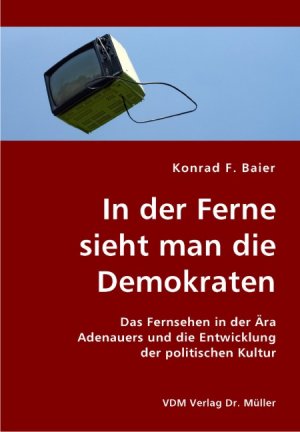 Konrad F. Baier

In der Ferne sieht man die Demokraten

Das Fernsehen in der Ära Adenauers und die Entwicklung der politischen Kultur

VDM Verlag Dr. Müller